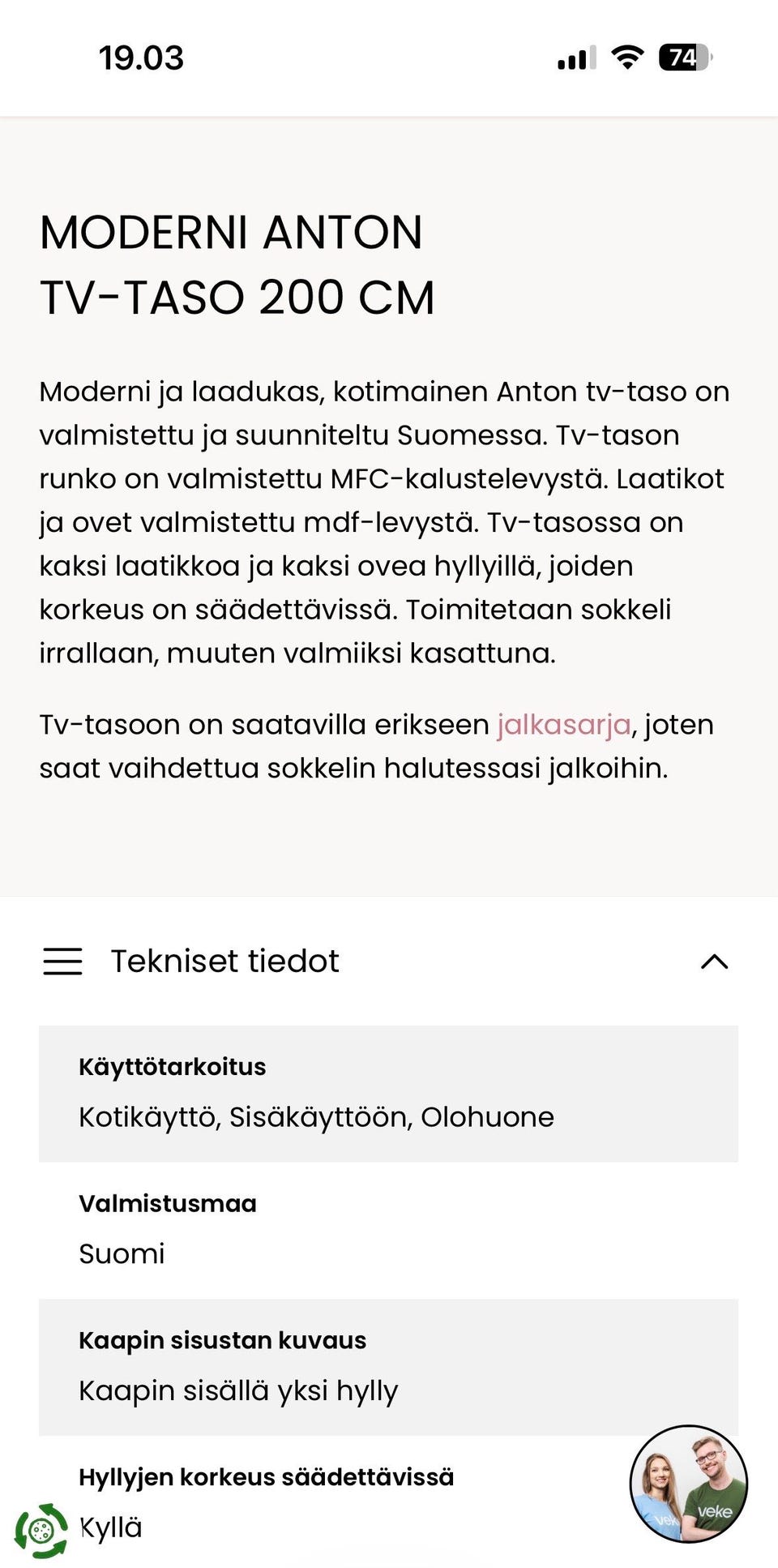 19.03

74

MODERNI ANTON TV-TASO 200 CM

Moderni ja laadukas, kotimainen Anton tv-taso on valmistettu ja suunniteltu Suomessa. Tv-tason runko on valmistettu MFC-kalustelevystä. Laatikot ja ovet valmistettu mdf-levystä. Tv-tasossa on kaksi laatikkoa ja kaksi ovea hyllyillä, joiden korkeus on säädettävissä. Toimitetaan sokkeli irrallaan, muuten valmiiksi kasattuna.

Tv-tasoon on saatavilla erikseen jalkasarja, joten saat vaihdettua sokkelin halutessasi jalkoihin.

Tekniset tiedot

Käyttötarkoitus
Kotikäyttö, Sisäkäyttöön, Olohuone

Valmistusmaa
Suomi

Kaapin sisustan kuvaus
Kaapin sisällä yksi hylly

Hyllyjen korkeus säädettävissä
Kyllä

veke